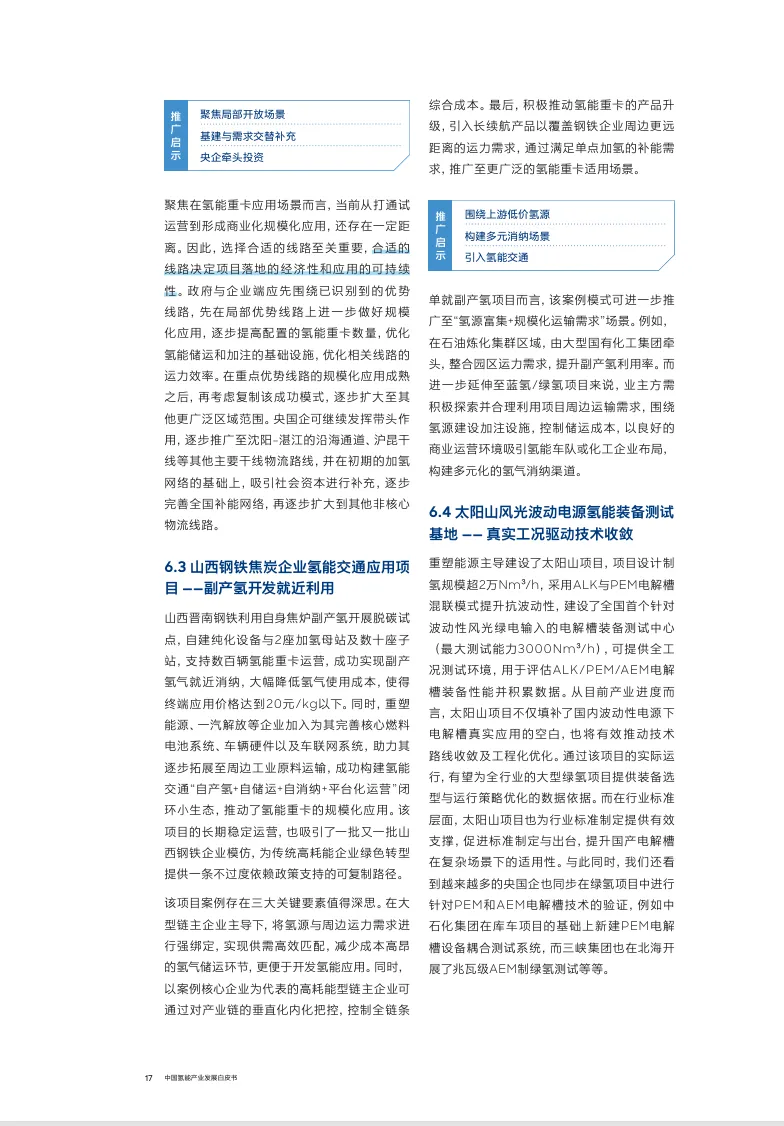 推广启示

聚焦局部开放场景
基建与需求交替补充
央企牵头投资

聚焦在氢能重卡应用场景而言，当前从打通试运营到形成商业化规模化应用，还存在一定距离。因此，选择合适的线路至关重要，合适的线路决定项目落地的经济性和应用的可持续性。政府与企业端应先围绕已识别到的优势线路，先在局部优势线路上进一步做好规模化应用，逐步提高配置的氢能重卡数量，优化氢能储运和加注的基础设施，优化相关线路的运力效率。在重点优势线路的规模化应用成熟之后，再考虑复制该成功模式，逐步扩大至其他更广泛区域范围。央国企可继续发挥带头作用，逐步推广至沈阳-湛江的沿海通道、沪昆干线等其他主要干线物流路线，并在初期的加氢网络的基础上，吸引社会资本进行补充，逐步完善全国补能网络，再逐步扩大到其他非核心物流线路。

6.3 山西钢铁焦炭企业氢能交通应用项目 ——副产氢开发就近利用

山西晋南钢铁利用自身焦炉副产氢开展脱碳试点，自建纯化设备与2座加氢母站及数十座子站，支持数百辆氢能重卡运营，成功实现副产氢气就近消纳，大幅降低氢气使用成本，使得终端应用价格达到20元/kg以下。同时，重塑能源、一汽解放等企业加入为其完善核心燃料电池系统、车辆硬件以及车联网系统，助力其逐步拓展至周边工业原料运输，成功构建氢能交通"自产氢+自储运+自消纳+平台化运营"闭环小生态，推动了氢能重卡的规模化应用。该项目的长期稳定运营，也吸引了一批又一批山西钢铁企业模仿，为传统高耗能企业绿色转型提供一条不过度依赖政策支持的可复制路径。

该项目案例存在三大关键要素值得深思。在大型链主企业主导下，将氢源与周边运力需求进行强绑定，实现供需高效匹配，减少成本高昂的氢气储运环节，更便于开发氢能应用。同时，以案例核心企业为代表的高耗能型链主企业可通过对产业链的垂直化内化把控，控制全链条综合成本。最后，积极推动氢能重卡的产品升级，引入长续航产品以覆盖钢铁企业周边更远距离的运力需求，通过满足单点加氢的补能需求，推广至更广泛的氢能重卡适用场景。

推广启示

围绕上游低价氢源
构建多元消纳场景
引入氢能交通

单就副产氢项目而言，该案例模式可进一步推广至"氢源富集+规模化运输需求"场景。例如，在石油炼化集群区域，由大型国有化工集团牵头，整合园区运力需求，提升副产氢利用率。而进一步延伸至蓝氢/绿氢项目来说，业主方需积极探索并合理利用项目周边运输需求，围绕氢源建设加注设施，控制储运成本，以良好的商业运营环境吸引氢能车队或化工企业布局，构建多元化的氢气消纳渠道。

6.4 太阳山风光波动电源氢能装备测试基地 —— 真实工况驱动技术收敛

重塑能源主导建设了太阳山项目，项目设计制氢规模超2万Nm³/h，采用ALK与PEM电解槽混联模式提升抗波动性，建设了全国首个针对波动性风光绿电输入的电解槽装备测试中心（最大测试能力3000Nm³/h），可提供全工况测试环境，用于评估ALK/PEM/AEM电解槽装备性能并积累数据。从目前产业进度而言，太阳山项目不仅填补了国内波动性电源下电解槽真实应用的空白，也将有效推动技术路线收敛及工程化优化。通过该项目的实际运行，有望为全行业的大型绿氢项目提供装备选型与运行策略优化的数据依据。而在行业标准层面，太阳山项目也为行业标准制定提供有效支撑，促进标准制定与出台，提升国产电解槽在复杂场景下的适用性。与此同时，我们还看到越来越多的央国企也同步在绿氢项目中进行针对PEM和AEM电解槽技术的验证，例如中石化集团在库车项目的基础上新建PEM电解槽设备耦合测试系统，而三峡集团也在北海开展了兆瓦级AEM制绿氢测试等等。

17 中国氢能产业发展白皮书